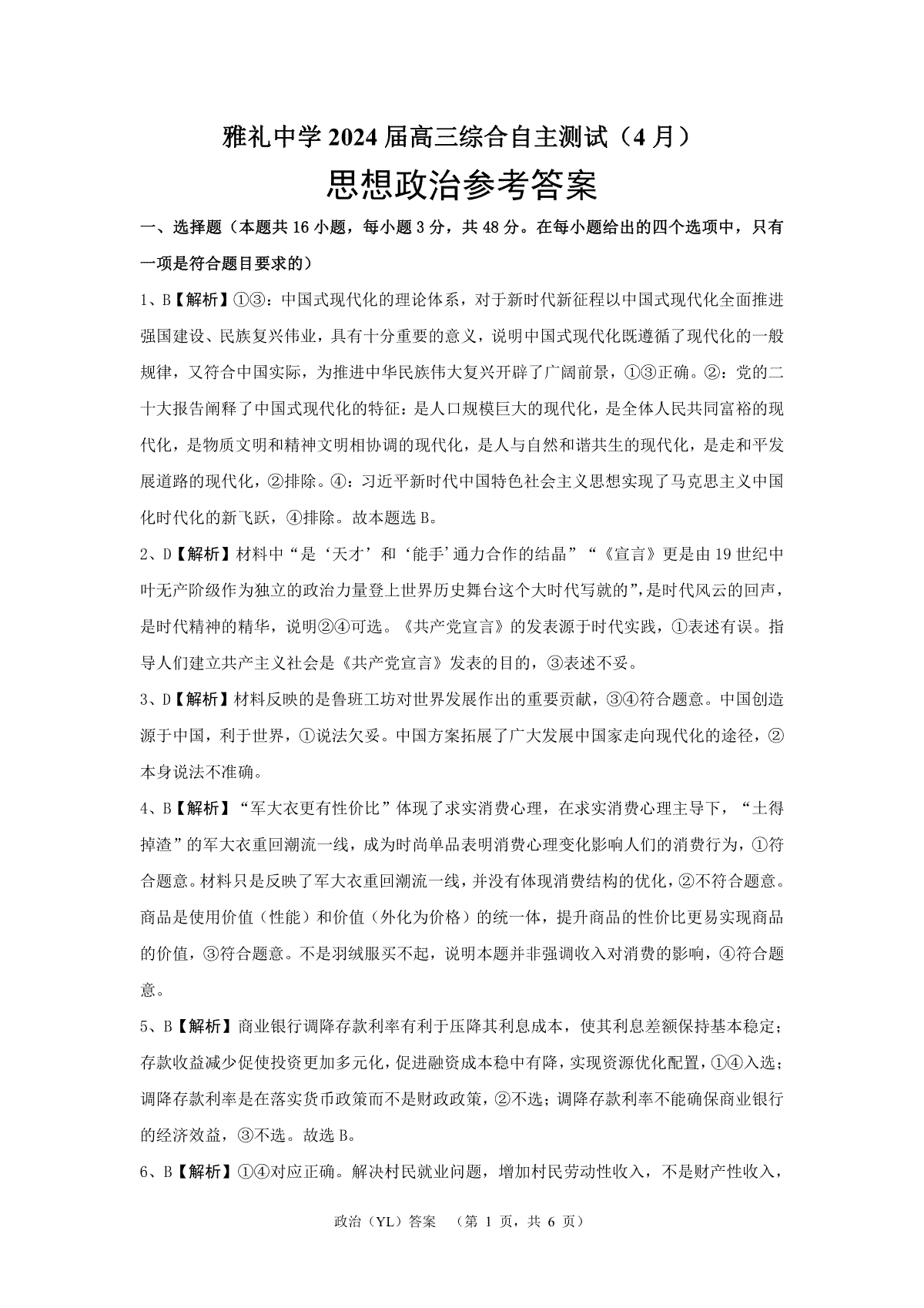 雅礼中学 2024 届高三综合自主测试（4 月）

思想政治参考答案

一、选择题（本题共 16 小题，每小题 3 分，共 48 分。在每小题给出的四个选项中，只有一项是符合题目要求的）

1、B【解析】①③：中国式现代化的理论体系，对于新时代新征程以中国式现代化全面推进强国建设、民族复兴伟业，具有十分重要的意义，说明中国式现代化既遵循了现代化的一般规律，又符合中国实际，为推进中华民族伟大复兴开辟了广阔前景，①③正确。②：党的二十大报告阐释了中国式现代化的特征：是人口规模巨大的现代化，是全体人民共同富裕的现代化，是物质文明和精神文明相协调的现代化，是人与自然和谐共生的现代化，是走和平发展道路的现代化，②排除。④：习近平新时代中国特色社会主义思想实现了马克思主义中国化时代化的新飞跃，④排除。故本题选 B。

2、D【解析】材料中“是‘天才’和‘能手’通力合作的结晶”“《宣言》更是由 19 世纪中叶无产阶级作为独立的政治力量登上世界历史舞台这个大时代写就的”，是时代风云的回声，是时代精神的精华，说明②④可选。《共产党宣言》的发表源于时代实践，①表述有误。指导人们建立共产主义社会是《共产党宣言》发表的目的，③表述不妥。

3、D【解析】材料反映的是鲁班工坊对世界发展作出的重要贡献，③④符合题意。中国创造源于中国，利于世界，①说法欠妥。中国方案拓展了广大发展中国家走向现代化的途径，②本身说法不准确。

4、B【解析】“军大衣更有性价比”体现了求实消费心理，在求实消费心理主导下，“土得掉渣”的军大衣重回潮流一线，成为时尚单品表明消费心理变化影响人们的消费行为，①符合题意。材料只是反映了军大衣重回潮流一线，并没有体现消费结构的优化，②不符合题意。商品是使用价值（性能）和价值（外化为价格）的统一体，提升商品的性价比更易实现商品的价值，③符合题意。不是羽绒服买不起，说明本题并非强调收入对消费的影响，④符合题意。

5、B【解析】商业银行调降存款利率有利于压降其利息成本，使其利息差额保持基本稳定；存款收益减少促使投资更加多元化，促进融资成本稳中有降，实现资源优化配置，①④入选；调降存款利率是在落实货币政策而不是财政政策，②不选；调降存款利率不能确保商业银行的经济效益，③不选。故选 B。

6、B【解析】①④对应正确。解决村民就业问题，增加村民劳动性收入，不是财产性收入，

政治（YL）答案 （第 1 页，共 6 页）